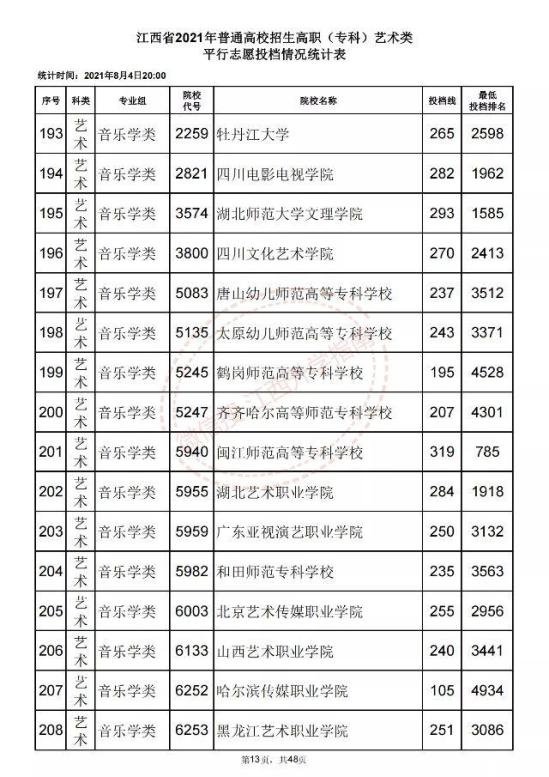 江西省2021年普通高校招生高职（专科）艺术类
平行志愿投档情况统计表

统计时间：2021年8月4日20:00

| 序号 | 科类 | 专业组 | 院校代号 | 院校名称 | 投档线 | 最低投档排名 |
|---|---|---|---|---|---|---|
| 193 | 艺术 | 音乐学类 | 2259 | 牡丹江大学 | 265 | 2598 |
| 194 | 艺术 | 音乐学类 | 2821 | 四川电影电视学院 | 282 | 1962 |
| 195 | 艺术 | 音乐学类 | 3574 | 湖北师范大学文理学院 | 293 | 1585 |
| 196 | 艺术 | 音乐学类 | 3800 | 四川文化艺术学院 | 270 | 2413 |
| 197 | 艺术 | 音乐学类 | 5083 | 唐山幼儿师范高等专科学校 | 237 | 3512 |
| 198 | 艺术 | 音乐学类 | 5135 | 太原幼儿师范高等专科学校 | 243 | 3371 |
| 199 | 艺术 | 音乐学类 | 5245 | 鹤岗师范高等专科学校 | 195 | 4528 |
| 200 | 艺术 | 音乐学类 | 5247 | 齐齐哈尔高等师范专科学校 | 207 | 4301 |
| 201 | 艺术 | 音乐学类 | 5940 | 闽江师范高等专科学校 | 319 | 785 |
| 202 | 艺术 | 音乐学类 | 5955 | 湖北艺术职业学院 | 284 | 1918 |
| 203 | 艺术 | 音乐学类 | 5959 | 广东亚视演艺职业学院 | 250 | 3132 |
| 204 | 艺术 | 音乐学类 | 5982 | 和田师范专科学校 | 235 | 3563 |
| 205 | 艺术 | 音乐学类 | 6003 | 北京艺术传媒职业学院 | 255 | 2956 |
| 206 | 艺术 | 音乐学类 | 6133 | 山西艺术职业学院 | 240 | 3441 |
| 207 | 艺术 | 音乐学类 | 6252 | 哈尔滨传媒职业学院 | 105 | 4934 |
| 208 | 艺术 | 音乐学类 | 6253 | 黑龙江艺术职业学院 | 251 | 3086 |

第13页，共48页